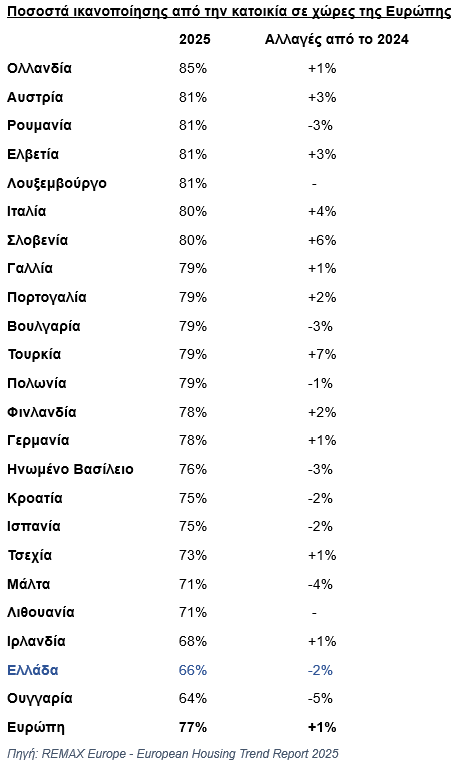 Ποσοστά ικανοποίησης από την κατοικία σε χώρες της Ευρώπης

|  | 2025 | Αλλαγές από το 2024 |
|---|---|---|
| Ολλανδία | 85% | +1% |
| Αυστρία | 81% | +3% |
| Ρουμανία | 81% | -3% |
| Ελβετία | 81% | +3% |
| Λουξεμβούργο | 81% | - |
| Ιταλία | 80% | +4% |
| Σλοβενία | 80% | +6% |
| Γαλλία | 79% | +1% |
| Πορτογαλία | 79% | +2% |
| Βουλγαρία | 79% | -3% |
| Τουρκία | 79% | +7% |
| Πολωνία | 79% | -1% |
| Φινλανδία | 78% | +2% |
| Γερμανία | 78% | +1% |
| Ηνωμένο Βασίλειο | 76% | -3% |
| Κροατία | 75% | -2% |
| Ισπανία | 75% | -2% |
| Τσεχία | 73% | +1% |
| Μάλτα | 71% | -4% |
| Λιθουανία | 71% | - |
| Ιρλανδία | 68% | +1% |
| Ελλάδα | 66% | -2% |
| Ουγγαρία | 64% | -5% |
| Ευρώπη | 77% | +1% |

Πηγή: REMAX Europe - European Housing Trend Report 2025